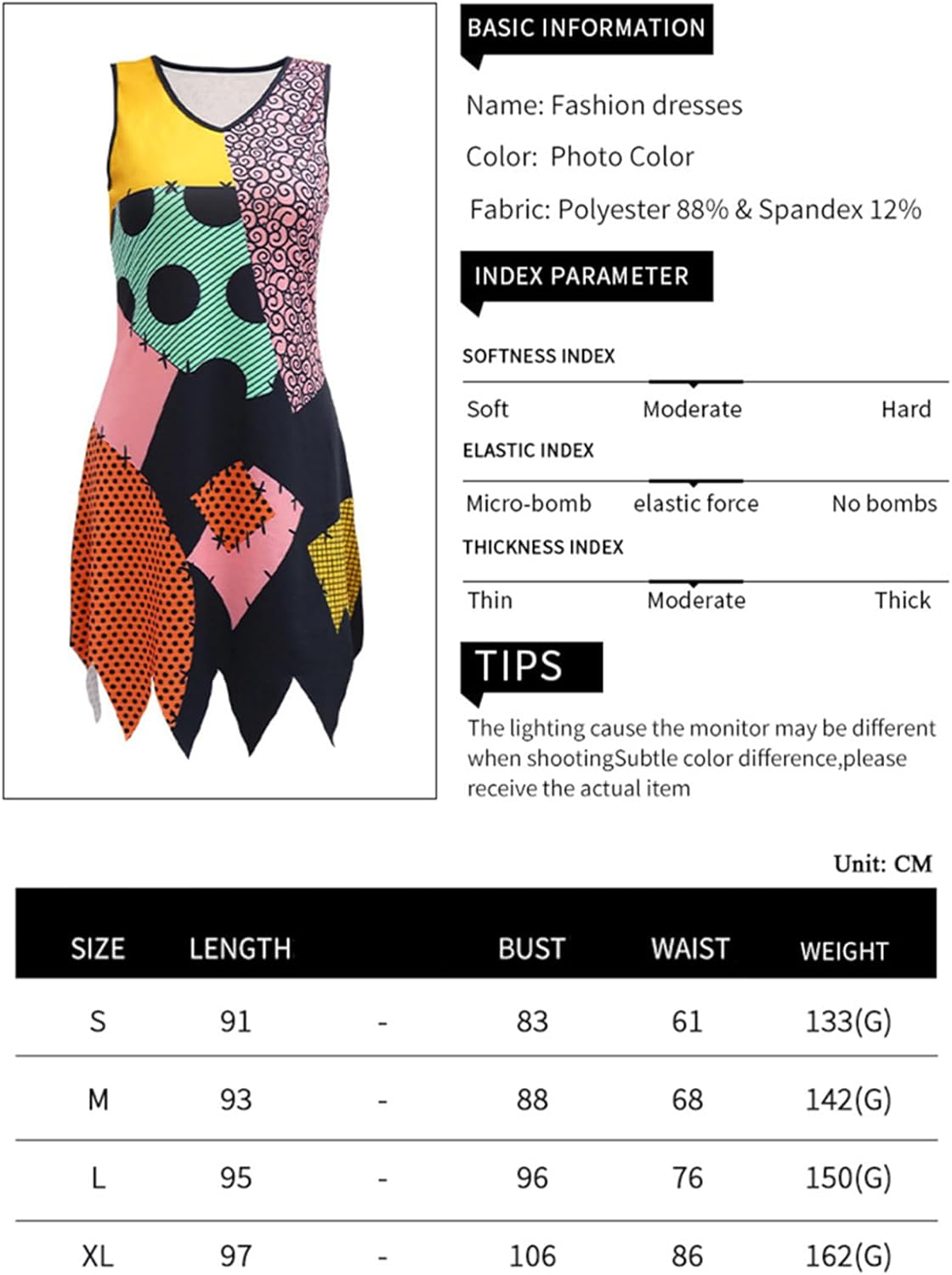 BASIC INFORMATION

Name: Fashion dresses

Color: Photo Color

Fabric: Polyester 88% & Spandex 12%

INDEX PARAMETER

SOFTNESS INDEX

Soft Moderate Hard

ELASTIC INDEX

Micro-bomb elastic force No bombs

THICKNESS INDEX

Thin Moderate Thick

TIPS

The lighting cause the monitor may be different when shootingSubtle color difference,please receive the actual item

Unit: CM

| SIZE | LENGTH | | BUST | WAIST | WEIGHT |
|---|---|---|---|---|---|
| S | 91 | - | 83 | 61 | 133(G) |
| M | 93 | - | 88 | 68 | 142(G) |
| L | 95 | - | 96 | 76 | 150(G) |
| XL | 97 | - | 106 | 86 | 162(G) |